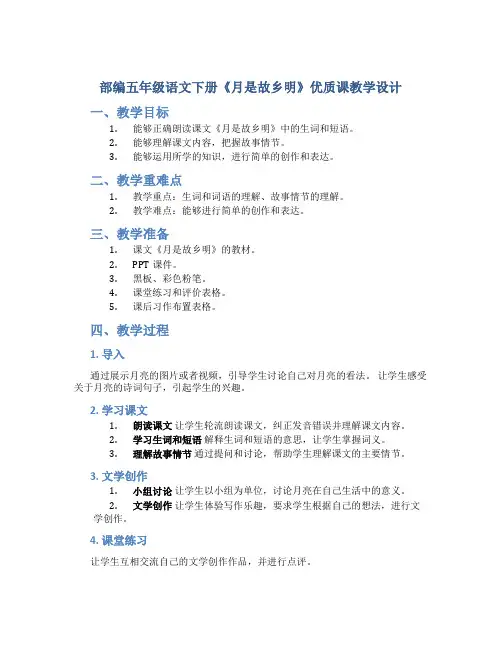 部编五年级语文下册《月是故乡明》优质课教学设计

一、教学目标

1. 能够正确朗读课文《月是故乡明》中的生词和短语。
2. 能够理解课文内容，把握故事情节。
3. 能够运用所学的知识，进行简单的创作和表达。

二、教学重难点

1. 教学重点：生词和词语的理解、故事情节的理解。
2. 教学难点：能够进行简单的创作和表达。

三、教学准备

1. 课文《月是故乡明》的教材。
2. PPT 课件。
3. 黑板、彩色粉笔。
4. 课堂练习和评价表格。
5. 课后习作布置表格。

四、教学过程

1. 导入

通过展示月亮的图片或者视频，引导学生讨论自己对月亮的看法。让学生感受关于月亮的诗词句子，引起学生的兴趣。

2. 学习课文

1. 朗读课文 让学生轮流朗读课文，纠正发音错误并理解课文内容。
2. 学习生词和短语 解释生词和短语的意思，让学生掌握词义。
3. 理解故事情节 通过提问和讨论，帮助学生理解课文的主要情节。

3. 文学创作

1. 小组讨论 让学生以小组为单位，讨论月亮在自己生活中的意义。
2. 文学创作 让学生体验写作乐趣，要求学生根据自己的想法，进行文学创作。

4. 课堂练习

让学生互相交流自己的文学创作作品，并进行点评。